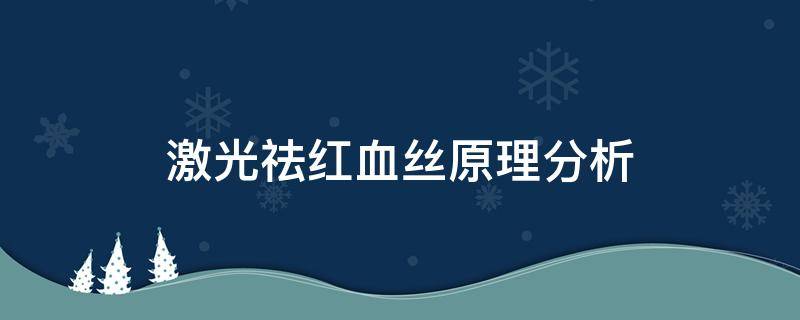 激光祛红血丝原理分析